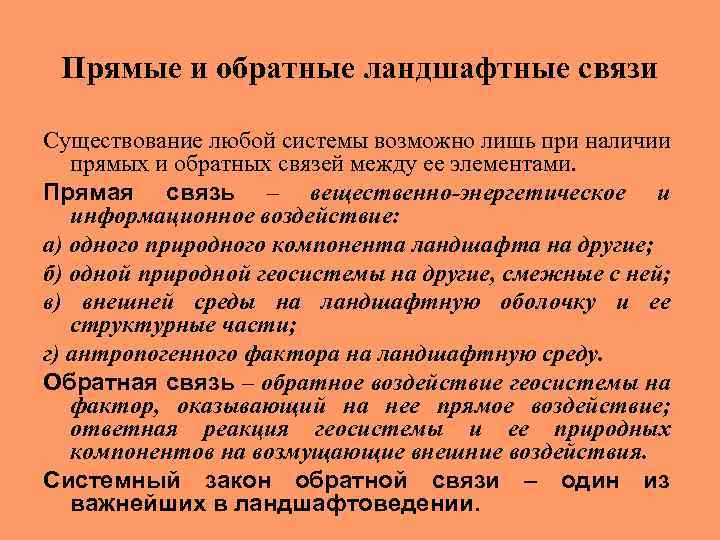 Прямые и обратные ландшафтные связи

Существование любой системы возможно лишь при наличии прямых и обратных связей между ее элементами.

Прямая связь – вещественно-энергетическое и информационное воздействие:

а) одного природного компонента ландшафта на другие;

б) одной природной геосистемы на другие, смежные с ней;

в) внешней среды на ландшафтную оболочку и ее структурные части;

г) антропогенного фактора на ландшафтную среду.

Обратная связь – обратное воздействие геосистемы на фактор, оказывающий на нее прямое воздействие; ответная реакция геосистемы и ее природных компонентов на возмущающие внешние воздействия.

Системный закон обратной связи – один из важнейших в ландшафтоведении.